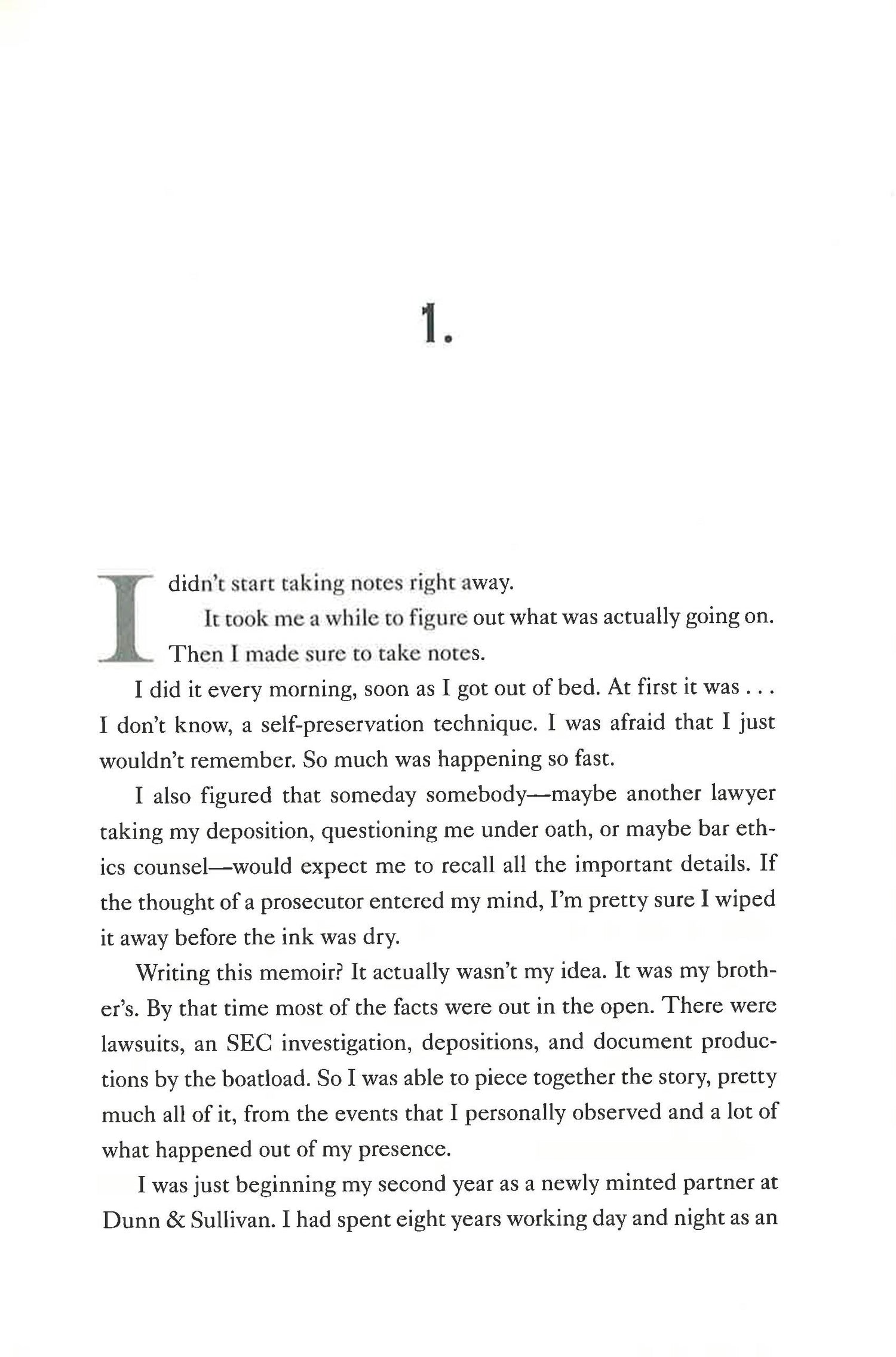 1.

I didn't start taking notes right away.

It took me a while to figure out what was actually going on. Then I made sure to take notes.

I did it every morning, soon as I got out of bed. At first it was . . . I don't know, a self-preservation technique. I was afraid that I just wouldn't remember. So much was happening so fast.

I also figured that someday somebody—maybe another lawyer taking my deposition, questioning me under oath, or maybe bar ethics counsel—would expect me to recall all the important details. If the thought of a prosecutor entered my mind, I'm pretty sure I wiped it away before the ink was dry.

Writing this memoir? It actually wasn't my idea. It was my brother's. By that time most of the facts were out in the open. There were lawsuits, an SEC investigation, depositions, and document productions by the boatload. So I was able to piece together the story, pretty much all of it, from the events that I personally observed and a lot of what happened out of my presence.

I was just beginning my second year as a newly minted partner at Dunn & Sullivan. I had spent eight years working day and night as an